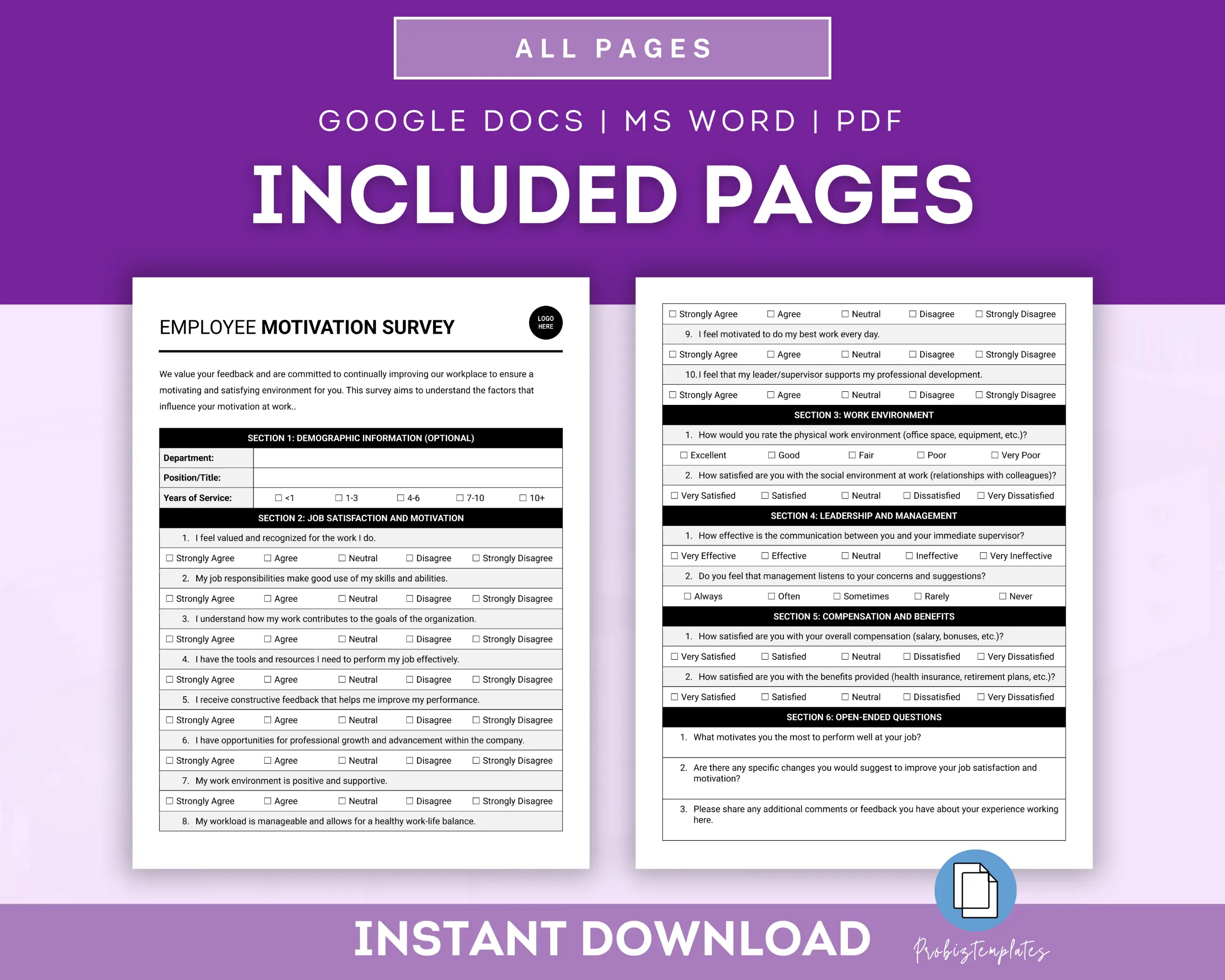 ALL PAGES

GOOGLE DOCS | MS WORD | PDF

INCLUDED PAGES

EMPLOYEE MOTIVATION SURVEY

LOGO HERE

We value your feedback and are committed to continually improving our workplace to ensure a motivating and satisfying environment for you. This survey aims to understand the factors that influence your motivation at work..

SECTION 1: DEMOGRAPHIC INFORMATION (OPTIONAL)

Department:

Position/Title:

Years of Service: ☐ <1 ☐ 1-3 ☐ 4-6 ☐ 7-10 ☐ 10+

SECTION 2: JOB SATISFACTION AND MOTIVATION

1. I feel valued and recognized for the work I do.

☐ Strongly Agree ☐ Agree ☐ Neutral ☐ Disagree ☐ Strongly Disagree

2. My job responsibilities make good use of my skills and abilities.

☐ Strongly Agree ☐ Agree ☐ Neutral ☐ Disagree ☐ Strongly Disagree

3. I understand how my work contributes to the goals of the organization.

☐ Strongly Agree ☐ Agree ☐ Neutral ☐ Disagree ☐ Strongly Disagree

4. I have the tools and resources I need to perform my job effectively.

☐ Strongly Agree ☐ Agree ☐ Neutral ☐ Disagree ☐ Strongly Disagree

5. I receive constructive feedback that helps me improve my performance.

☐ Strongly Agree ☐ Agree ☐ Neutral ☐ Disagree ☐ Strongly Disagree

6. I have opportunities for professional growth and advancement within the company.

☐ Strongly Agree ☐ Agree ☐ Neutral ☐ Disagree ☐ Strongly Disagree

7. My work environment is positive and supportive.

☐ Strongly Agree ☐ Agree ☐ Neutral ☐ Disagree ☐ Strongly Disagree

8. My workload is manageable and allows for a healthy work-life balance.

☐ Strongly Agree ☐ Agree ☐ Neutral ☐ Disagree ☐ Strongly Disagree

9. I feel motivated to do my best work every day.

☐ Strongly Agree ☐ Agree ☐ Neutral ☐ Disagree ☐ Strongly Disagree

10. I feel that my leader/supervisor supports my professional development.

☐ Strongly Agree ☐ Agree ☐ Neutral ☐ Disagree ☐ Strongly Disagree

SECTION 3: WORK ENVIRONMENT

1. How would you rate the physical work environment (office space, equipment, etc.)?

☐ Excellent ☐ Good ☐ Fair ☐ Poor ☐ Very Poor

2. How satisfied are you with the social environment at work (relationships with colleagues)?

☐ Very Satisfied ☐ Satisfied ☐ Neutral ☐ Dissatisfied ☐ Very Dissatisfied

SECTION 4: LEADERSHIP AND MANAGEMENT

1. How effective is the communication between you and your immediate supervisor?

☐ Very Effective ☐ Effective ☐ Neutral ☐ Ineffective ☐ Very Ineffective

2. Do you feel that management listens to your concerns and suggestions?

☐ Always ☐ Often ☐ Sometimes ☐ Rarely ☐ Never

SECTION 5: COMPENSATION AND BENEFITS

1. How satisfied are you with your overall compensation (salary, bonuses, etc.)?

☐ Very Satisfied ☐ Satisfied ☐ Neutral ☐ Dissatisfied ☐ Very Dissatisfied

2. How satisfied are you with the benefits provided (health insurance, retirement plans, etc.)?

☐ Very Satisfied ☐ Satisfied ☐ Neutral ☐ Dissatisfied ☐ Very Dissatisfied

SECTION 6: OPEN-ENDED QUESTIONS

1. What motivates you the most to perform well at your job?

2. Are there any specific changes you would suggest to improve your job satisfaction and motivation?

3. Please share any additional comments or feedback you have about your experience working here.

INSTANT DOWNLOAD

Probiztemplates